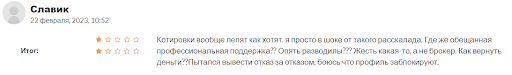 Славик
22 февраля, 2023, 10:52

Итог:

Котировки вообще лепят как хотят. я просто в шоке от такого расскалада. Где же обещанная профессиональная поддержка?? Опять разводилы??? Жесть какая-то, а не брокер. Как вернуть деньги??Пытался вывести отказ за отказом, боюсь что профиль заблокируют.